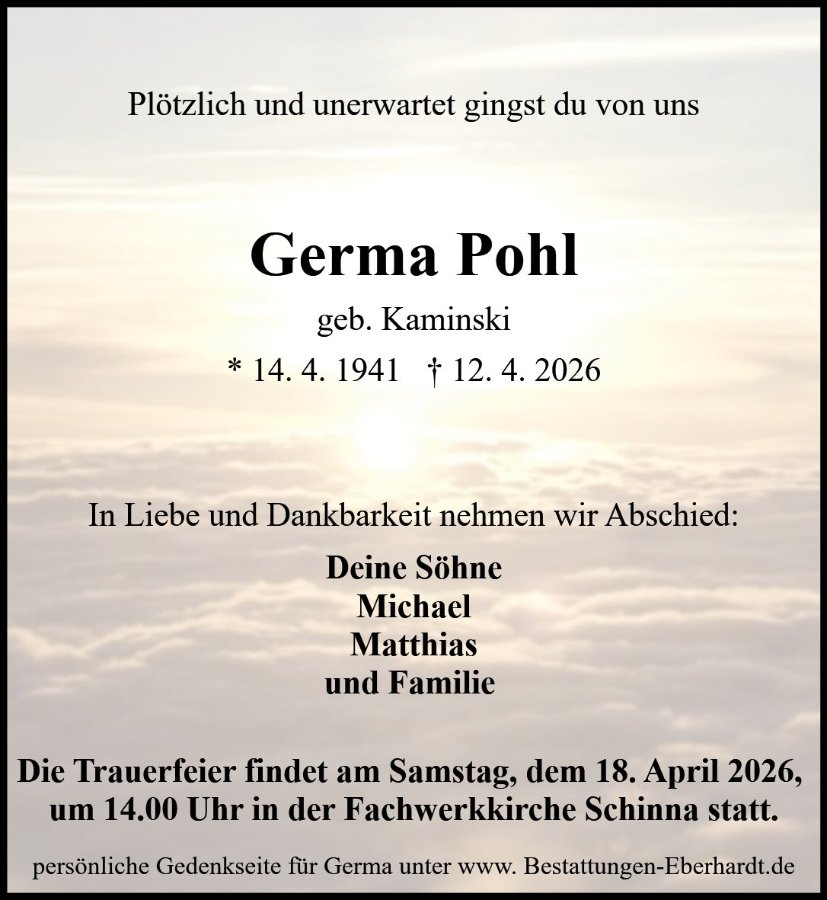 Plötzlich und unerwartet gingst du von uns

Germa Pohl

geb. Kaminski

* 14. 4. 1941 † 12. 4. 2026

In Liebe und Dankbarkeit nehmen wir Abschied:

Deine Söhne
Michael
Matthias
und Familie

Die Trauerfeier findet am Samstag, dem 18. April 2026, um 14.00 Uhr in der Fachwerkkirche Schinna statt.

persönliche Gedenkseite für Germa unter www. Bestattungen-Eberhardt.de